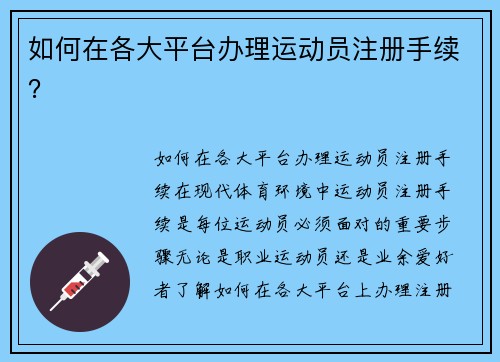 如何在各大平台办理运动员注册手续？

如何在各大平台办理运动员注册手续在现代体育环境中运动员注册手续是每位运动员必须面对的重要步骤无论是职业运动员还是业余爱好者了解如何在各大平台上办理注册